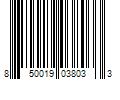 8 50019 03803 3